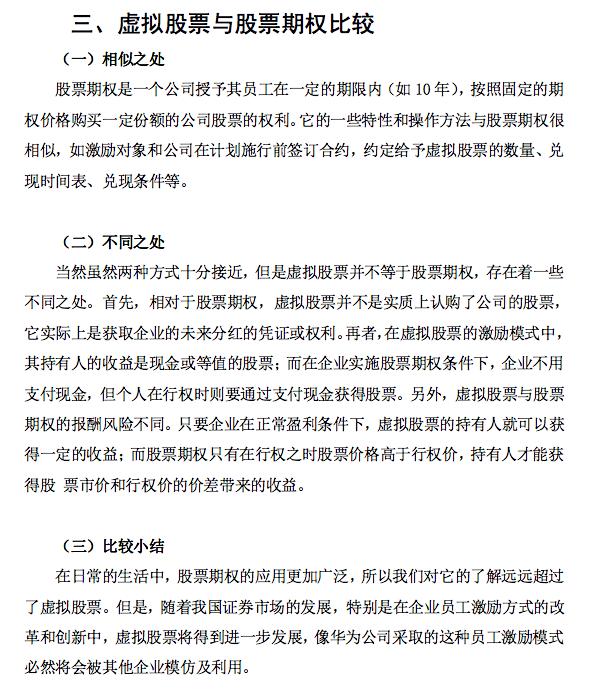 三、虚拟股票与股票期权比较

（一）相似之处

股票期权是一个公司授予其员工在一定的期限内（如 10 年），按照固定的期权价格购买一定份额的公司股票的权利。它的一些特性和操作方法与股票期权很相似，如激励对象和公司在计划施行前签订合约，约定给予虚拟股票的数量、兑现时间表、兑现条件等。

（二）不同之处

当然虽然两种方式十分接近，但是虚拟股票并不等于股票期权，存在着一些不同之处。首先，相对于股票期权，虚拟股票并不是实质上认购了公司的股票，它实际上是获取企业的未来分红的凭证或权利。再者，在虚拟股票的激励模式中，其持有人的收益是现金或等值的股票；而在企业实施股票期权条件下，企业不用支付现金，但个人在行权时则要通过支付现金获得股票。另外，虚拟股票与股票期权的报酬风险不同。只要企业在正常盈利条件下，虚拟股票的持有人就可以获得一定的收益；而股票期权只有在行权之时股票价格高于行权价，持有人才能获得股 票市价和行权价的价差带来的收益。

（三）比较小结

在日常的生活中，股票期权的应用更加广泛，所以我们对它的了解远远超过了虚拟股票。但是，随着我国证券市场的发展，特别是在企业员工激励方式的改革和创新中，虚拟股票将得到进一步发展，像华为公司采取的这种员工激励模式必然将会被其他企业模仿及利用。